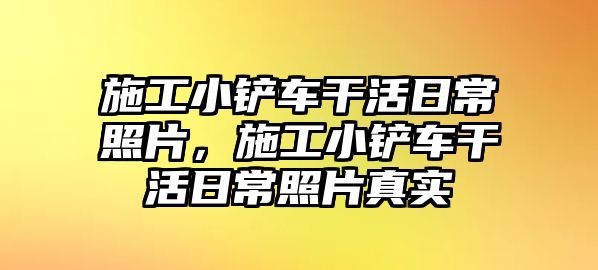 施工小铲车干活日常照片，施工小铲车干活日常照片真实